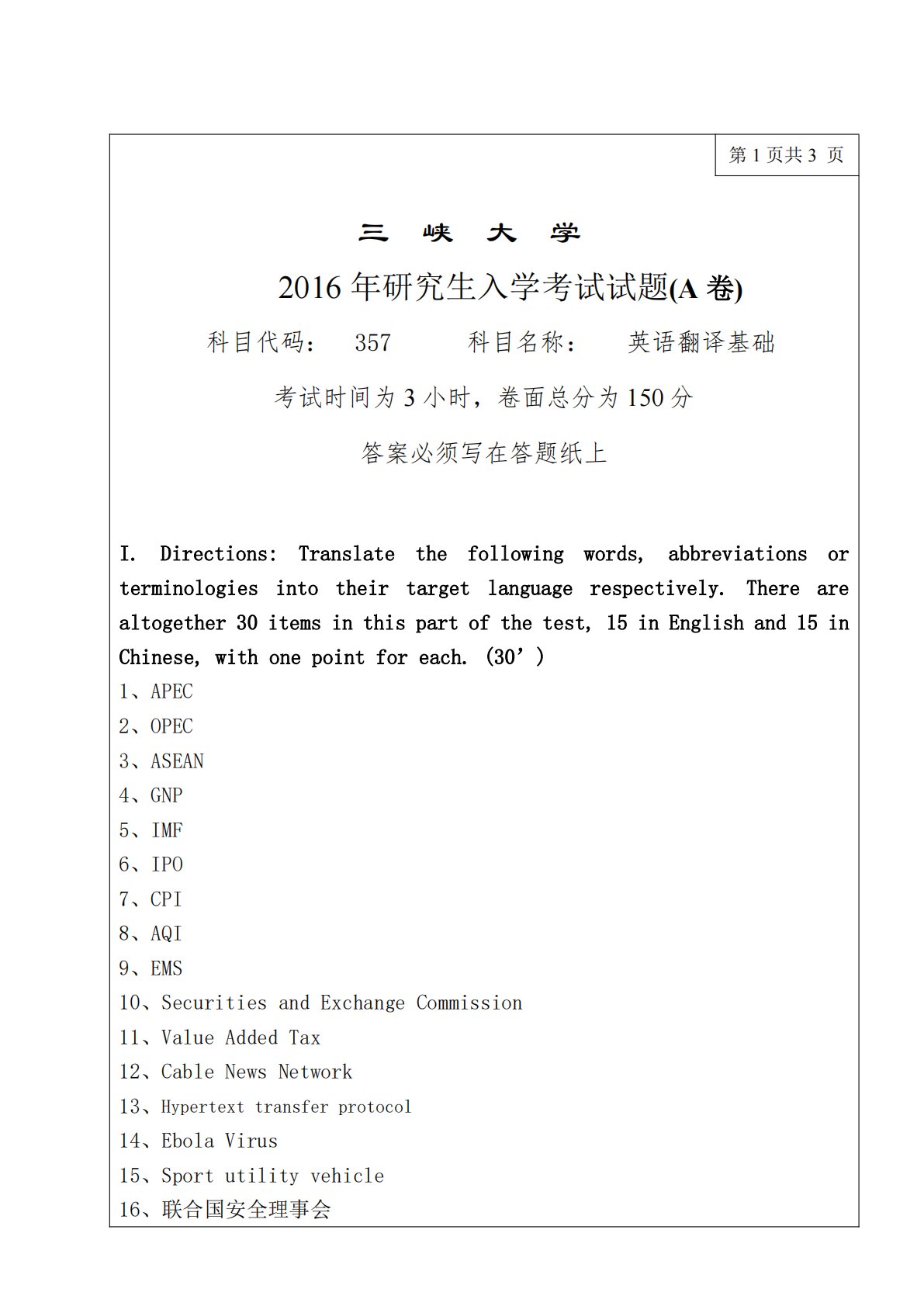 第 1 页共 3 页

三　峡　大　学

2016 年研究生入学考试试题(A 卷)

科目代码：　357　　科目名称：　英语翻译基础

考试时间为 3 小时，卷面总分为 150 分

答案必须写在答题纸上

I. Directions: Translate the following words, abbreviations or terminologies into their target language respectively. There are altogether 30 items in this part of the test, 15 in English and 15 in Chinese, with one point for each. (30’)

1、APEC

2、OPEC

3、ASEAN

4、GNP

5、IMF

6、IPO

7、CPI

8、AQI

9、EMS

10、Securities and Exchange Commission

11、Value Added Tax

12、Cable News Network

13、Hypertext transfer protocol

14、Ebola Virus

15、Sport utility vehicle

16、联合国安全理事会